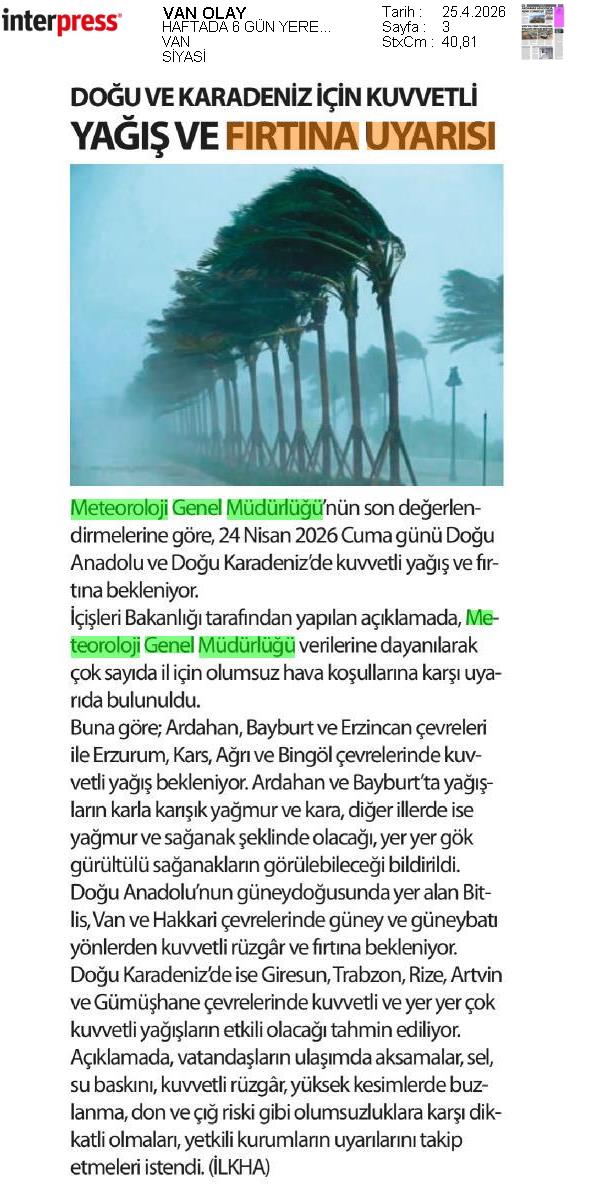 interpress

VAN OLAY
HAFTADA 6 GÜN YERE...
VAN
SİYASİ

Tarih : 25.4.2026
Sayfa : 3
StxCm : 40,81

DOĞU VE KARADENİZ İÇİN KUVVETLİ
YAĞIŞ VE FIRTINA UYARISI

Meteoroloji Genel Müdürlüğü'nün son değerlendirmelerine göre, 24 Nisan 2026 Cuma günü Doğu Anadolu ve Doğu Karadeniz'de kuvvetli yağış ve fırtına bekleniyor.
İçişleri Bakanlığı tarafından yapılan açıklamada, Meteoroloji Genel Müdürlüğü verilerine dayanılarak çok sayıda il için olumsuz hava koşullarına karşı uyarıda bulunuldu.
Buna göre; Ardahan, Bayburt ve Erzincan çevreleri ile Erzurum, Kars, Ağrı ve Bingöl çevrelerinde kuvvetli yağış bekleniyor. Ardahan ve Bayburt'ta yağışların karla karışık yağmur ve kara, diğer illerde ise yağmur ve sağanak şeklinde olacağı, yer yer gök gürültülü sağanakların görülebileceği bildirildi.
Doğu Anadolu'nun güneydoğusunda yer alan Bitlis, Van ve Hakkari çevrelerinde güney ve güneybatı yönlerden kuvvetli rüzgâr ve fırtına bekleniyor.
Doğu Karadeniz'de ise Giresun, Trabzon, Rize, Artvin ve Gümüşhane çevrelerinde kuvvetli ve yer yer çok kuvvetli yağışların etkili olacağı tahmin ediliyor.
Açıklamada, vatandaşların ulaşımda aksamalar, sel, su baskını, kuvvetli rüzgâr, yüksek kesimlerde buzlanma, don ve çığ riski gibi olumsuzluklara karşı dikkatli olmaları, yetkili kurumların uyarılarını takip etmeleri istendi. (İLKHA)